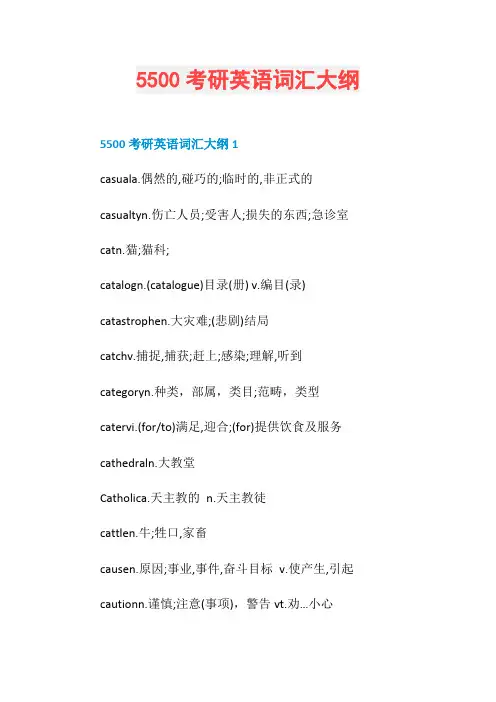 5500 考研英语词汇大纲

5500 考研英语词汇大纲 1

casuala.偶然的,碰巧的;临时的,非正式的

casualtyn.伤亡人员;受害人;损失的东西;急诊室

catn.猫;猫科;

catalogn.(catalogue)目录(册) v.编目(录)

catastrophen.大灾难;(悲剧)结局

catchv.捕捉,捕获;赶上;感染;理解,听到

categoryn.种类，部属，类目;范畴，类型

catervi.(for/to)满足,迎合;(for)提供饮食及服务

cathedraln.大教堂

Catholica.天主教的 n.天主教徒

cattlen.牛;牲口,家畜

causen.原因;事业,事件,奋斗目标 v.使产生,引起

cautionn.谨慎;注意(事项)，警告 vt.劝...小心